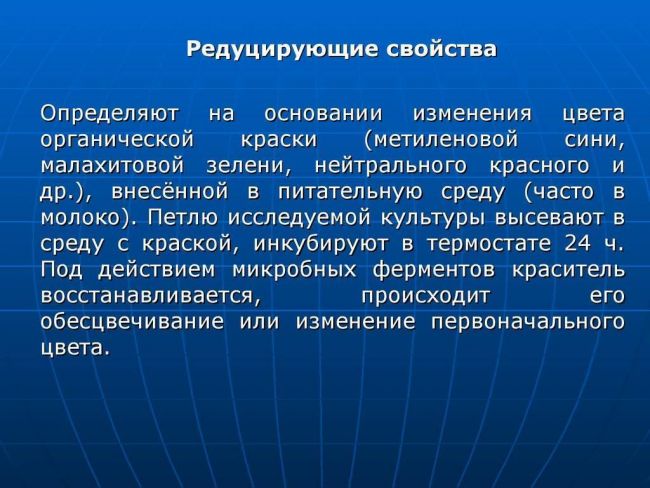 Редуцирующие свойства

Определяют на основании изменения цвета органической краски (метиленовой сини, малахитовой зелени, нейтрального красного и др.), внесённой в питательную среду (часто в молоко). Петлю исследуемой культуры высевают в среду с краской, инкубируют в термостате 24 ч. Под действием микробных ферментов краситель восстанавливается, происходит его обесцвечивание или изменение первоначального цвета.